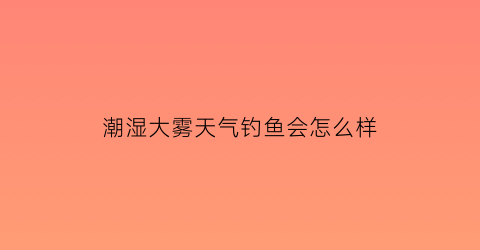 潮湿大雾天气钓鱼会怎么样